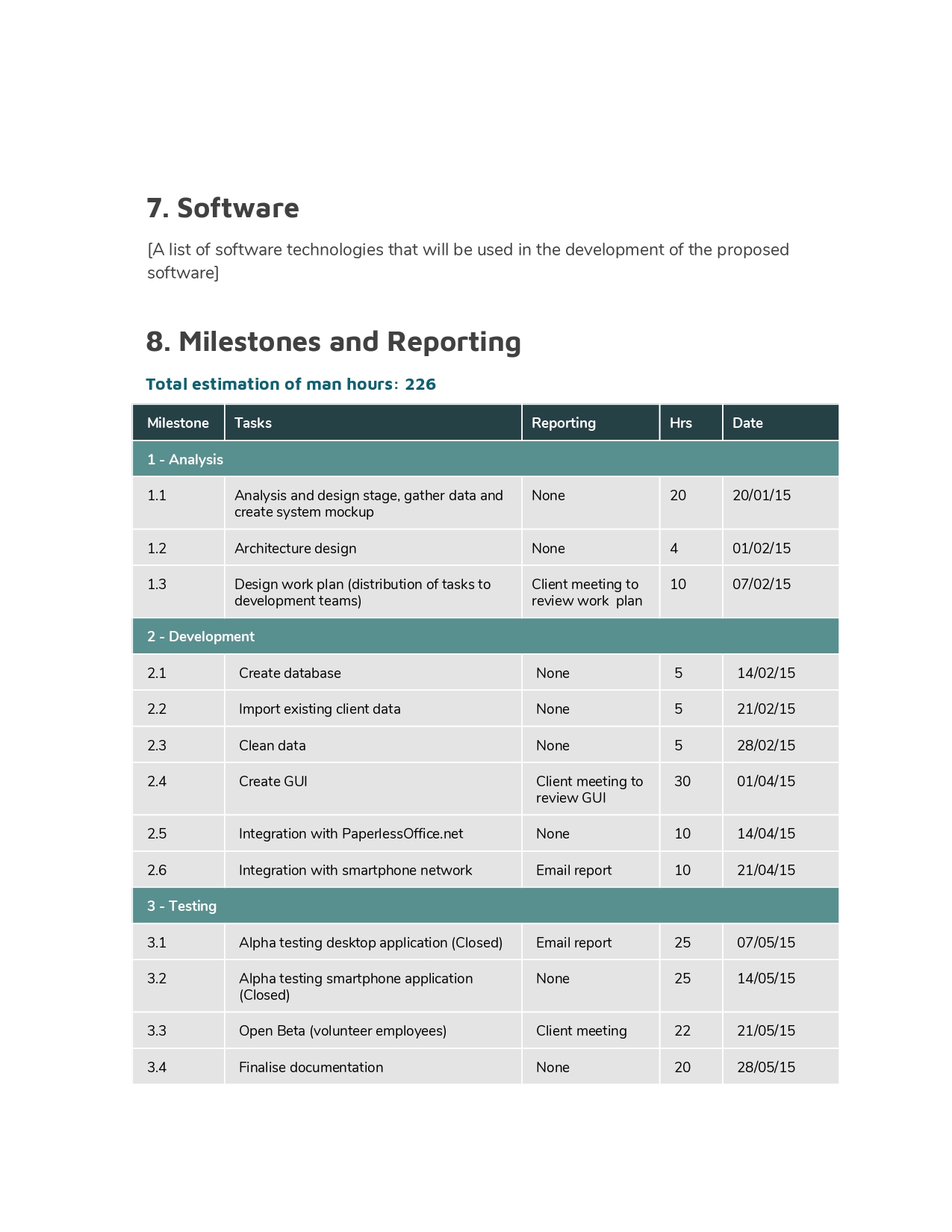 7. Software

[A list of software technologies that will be used in the development of the proposed software]

8. Milestones and Reporting

Total estimation of man hours: 226

| Milestone | Tasks | Reporting | Hrs | Date |
|---|---|---|---|---|
| 1 - Analysis | | | | |
| 1.1 | Analysis and design stage, gather data and create system mockup | None | 20 | 20/01/15 |
| 1.2 | Architecture design | None | 4 | 01/02/15 |
| 1.3 | Design work plan (distribution of tasks to development teams) | Client meeting to review work plan | 10 | 07/02/15 |
| 2 - Development | | | | |
| 2.1 | Create database | None | 5 | 14/02/15 |
| 2.2 | Import existing client data | None | 5 | 21/02/15 |
| 2.3 | Clean data | None | 5 | 28/02/15 |
| 2.4 | Create GUI | Client meeting to review GUI | 30 | 01/04/15 |
| 2.5 | Integration with PaperlessOffice.net | None | 10 | 14/04/15 |
| 2.6 | Integration with smartphone network | Email report | 10 | 21/04/15 |
| 3 - Testing | | | | |
| 3.1 | Alpha testing desktop application (Closed) | Email report | 25 | 07/05/15 |
| 3.2 | Alpha testing smartphone application (Closed) | None | 25 | 14/05/15 |
| 3.3 | Open Beta (volunteer employees) | Client meeting | 22 | 21/05/15 |
| 3.4 | Finalise documentation | None | 20 | 28/05/15 |